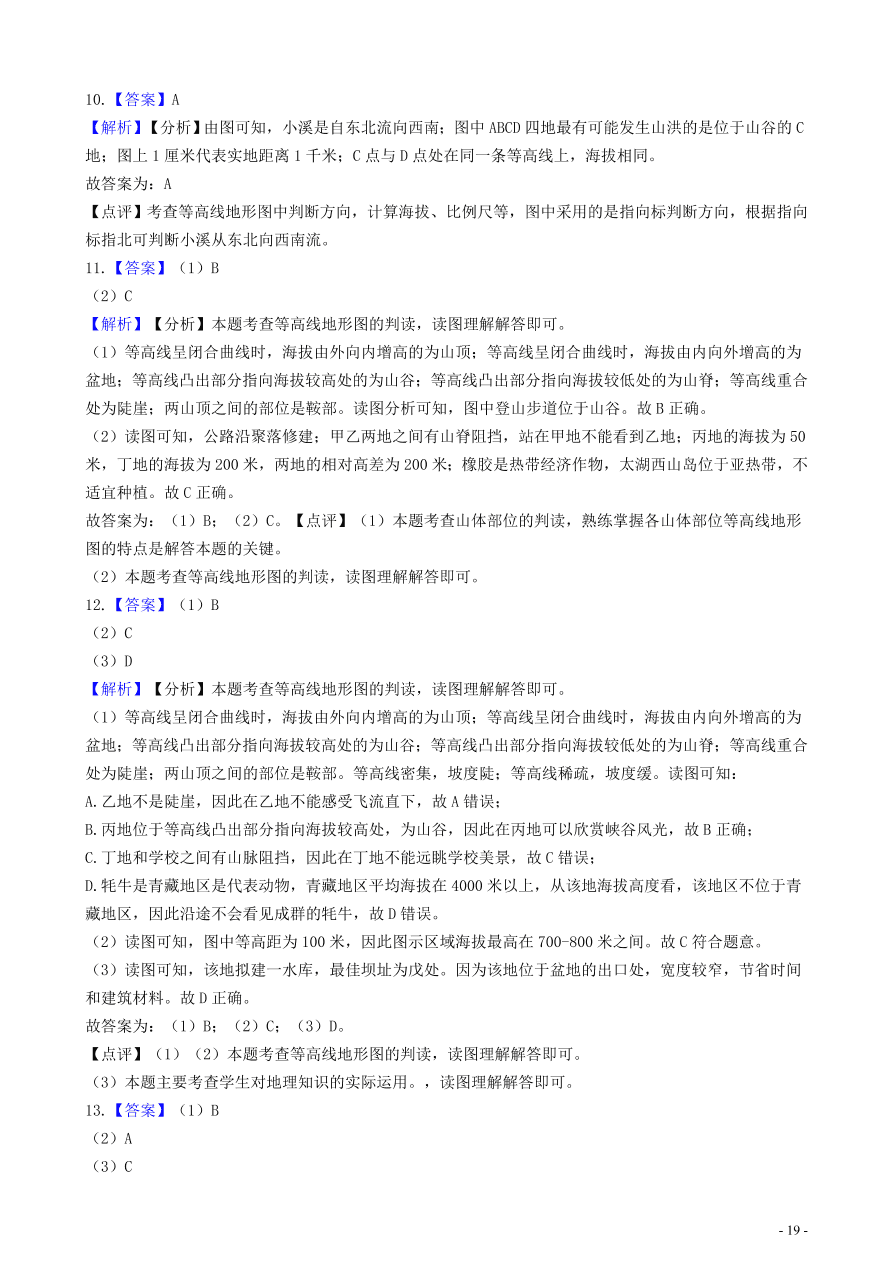 10.【答案】A
【解析】【分析】由图可知，小溪是自东北流向西南；图中 ABCD 四地最有可能发生山洪的是位于山谷的 C 地；图上 1 厘米代表实地距离 1 千米；C 点与 D 点处在同一条等高线上，海拔相同。
故答案为：A
【点评】考查等高线地形图中判断方向，计算海拔、比例尺等，图中采用的是指向标判断方向，根据指向标指北可判断小溪从东北向西南流。
11.【答案】（1）B
（2）C
【解析】【分析】本题考查等高线地形图的判读，读图理解解答即可。
（1）等高线呈闭合曲线时，海拔由外向内增高的为山顶；等高线呈闭合曲线时，海拔由内向外增高的为盆地；等高线凸出部分指向海拔较高处的为山谷；等高线凸出部分指向海拔较低处的为山脊；等高线重合处为陡崖；两山顶之间的部位是鞍部。读图分析可知，图中登山步道位于山谷。故 B 正确。
（2）读图可知，公路沿聚落修建；甲乙两地之间有山脊阻挡，站在甲地不能看到乙地；丙地的海拔为 50 米，丁地的海拔为 200 米，两地的相对高差为 200 米；橡胶是热带经济作物，太湖西山岛位于亚热带，不适宜种植。故 C 正确。
故答案为：（1）B；（2）C。【点评】（1）本题考查山体部位的判读，熟练掌握各山体部位等高线地形图的特点是解答本题的关键。
（2）本题考查等高线地形图的判读，读图理解解答即可。
12.【答案】（1）B
（2）C
（3）D
【解析】【分析】本题考查等高线地形图的判读，读图理解解答即可。
（1）等高线呈闭合曲线时，海拔由外向内增高的为山顶；等高线呈闭合曲线时，海拔由内向外增高的为盆地；等高线凸出部分指向海拔较高处的为山谷；等高线凸出部分指向海拔较低处的为山脊；等高线重合处为陡崖；两山顶之间的部位是鞍部。等高线密集，坡度陡；等高线稀疏，坡度缓。读图可知：
A.乙地不是陡崖，因此在乙地不能感受飞流直下，故 A 错误；
B.丙地位于等高线凸出部分指向海拔较高处，为山谷，因此在丙地可以欣赏峡谷风光，故 B 正确；
C.丁地和学校之间有山脉阻挡，因此在丁地不能远眺学校美景，故 C 错误；
D.牦牛是青藏地区是代表动物，青藏地区平均海拔在 4000 米以上，从该地海拔高度看，该地区不位于青藏地区，因此沿途不会看见成群的牦牛，故 D 错误。
（2）读图可知，图中等高距为 100 米，因此图示区域海拔最高在 700-800 米之间。故 C 符合题意。
（3）读图可知，该地拟建一水库，最佳坝址为戊处。因为该地位于盆地的出口处，宽度较窄，节省时间和建筑材料。故 D 正确。
故答案为：（1）B；（2）C；（3）D。
【点评】（1）（2）本题考查等高线地形图的判读，读图理解解答即可。
（3）本题主要考查学生对地理知识的实际运用。，读图理解解答即可。
13.【答案】（1）B
（2）A
（3）C
- 19 -